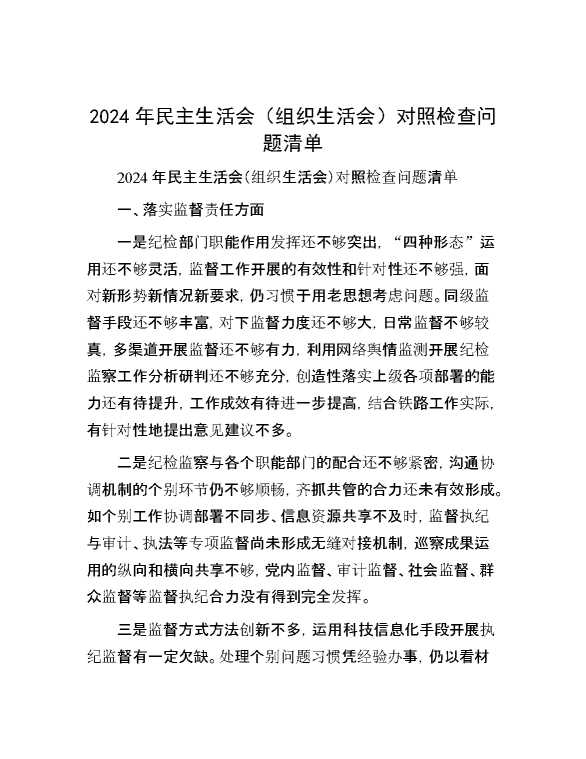 2024 年民主生活会（组织生活会）对照检查问题清单

2024 年民主生活会(组织生活会)对照检查问题清单

一、落实监督责任方面

一是纪检部门职能作用发挥还不够突出，“四种形态”运用还不够灵活，监督工作开展的有效性和针对性还不够强，面对新形势新情况新要求，仍习惯于用老思想考虑问题。同级监督手段还不够丰富，对下监督力度还不够大，日常监督不够较真，多渠道开展监督还不够有力，利用网络舆情监测开展纪检监察工作分析研判还不够充分，创造性落实上级各项部署的能力还有待提升，工作成效有待进一步提高，结合铁路工作实际，有针对性地提出意见建议不多。

二是纪检监察与各个职能部门的配合还不够紧密，沟通协调机制的个别环节仍不够顺畅，齐抓共管的合力还未有效形成。如个别工作协调部署不同步、信息资源共享不及时，监督执纪与审计、执法等专项监督尚未形成无缝对接机制，巡察成果运用的纵向和横向共享不够，党内监督、审计监督、社会监督、群众监督等监督执纪合力没有得到完全发挥。

三是监督方式方法创新不多，运用科技信息化手段开展执纪监督有一定欠缺。处理个别问题习惯凭经验办事，仍以看材